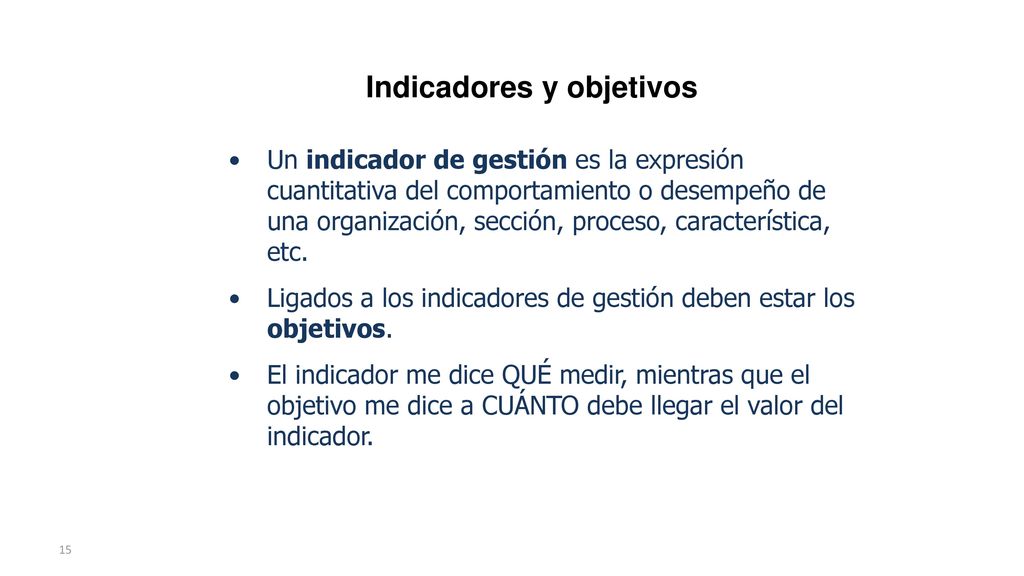 Indicadores y objetivos

• Un indicador de gestión es la expresión cuantitativa del comportamiento o desempeño de una organización, sección, proceso, característica, etc.

• Ligados a los indicadores de gestión deben estar los objetivos.

• El indicador me dice QUÉ medir, mientras que el objetivo me dice a CUÁNTO debe llegar el valor del indicador.

15